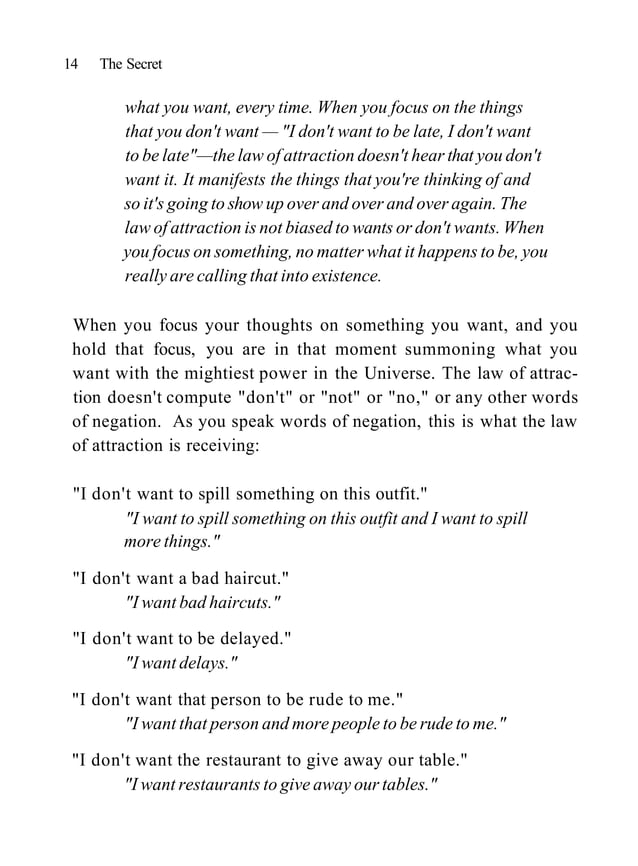 14 The Secret

what you want, every time. When you focus on the things that you don't want — "I don't want to be late, I don't want to be late"—the law of attraction doesn't hear that you don't want it. It manifests the things that you're thinking of and so it's going to show up over and over and over again. The law of attraction is not biased to wants or don't wants. When you focus on something, no matter what it happens to be, you really are calling that into existence.

When you focus your thoughts on something you want, and you hold that focus, you are in that moment summoning what you want with the mightiest power in the Universe. The law of attraction doesn't compute "don't" or "not" or "no," or any other words of negation. As you speak words of negation, this is what the law of attraction is receiving:

"I don't want to spill something on this outfit."
"I want to spill something on this outfit and I want to spill more things."

"I don't want a bad haircut."
"I want bad haircuts."

"I don't want to be delayed."
"I want delays."

"I don't want that person to be rude to me."
"I want that person and more people to be rude to me."

"I don't want the restaurant to give away our table."
"I want restaurants to give away our tables."